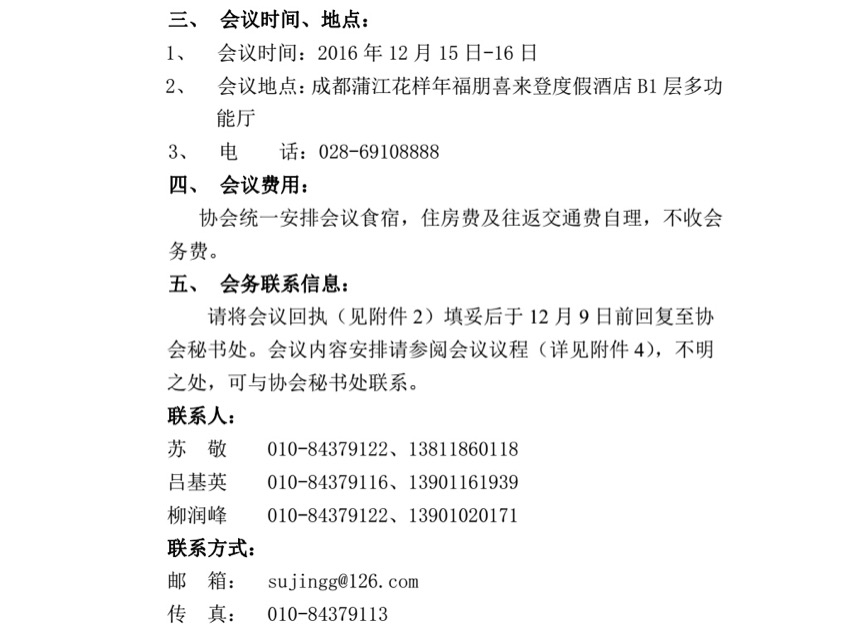 三、 会议时间、地点：

1、 会议时间：2016 年 12 月 15 日-16 日

2、 会议地点：成都蒲江花样年福朋喜来登度假酒店 B1 层多功能厅

3、 电 话：028-69108888

四、 会议费用：

协会统一安排会议食宿，住房费及往返交通费自理，不收会务费。

五、 会务联系信息：

请将会议回执（见附件 2）填妥后于 12 月 9 日前回复至协会秘书处。会议内容安排请参阅会议议程（详见附件 4），不明之处，可与协会秘书处联系。

联系人：

苏 敬 010-84379122、13811860118

吕基英 010-84379116、13901161939

柳润峰 010-84379122、13901020171

联系方式：

邮 箱： sujingg@126.com

传 真： 010-84379113